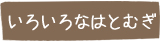 いろいろなはとむぎ